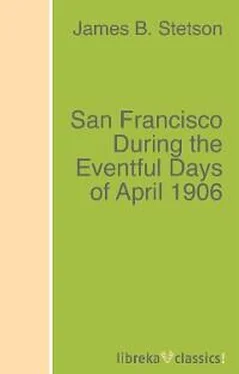 James B. Stetson

San Francisco During the Eventful Days of April 1906

libreka classics!